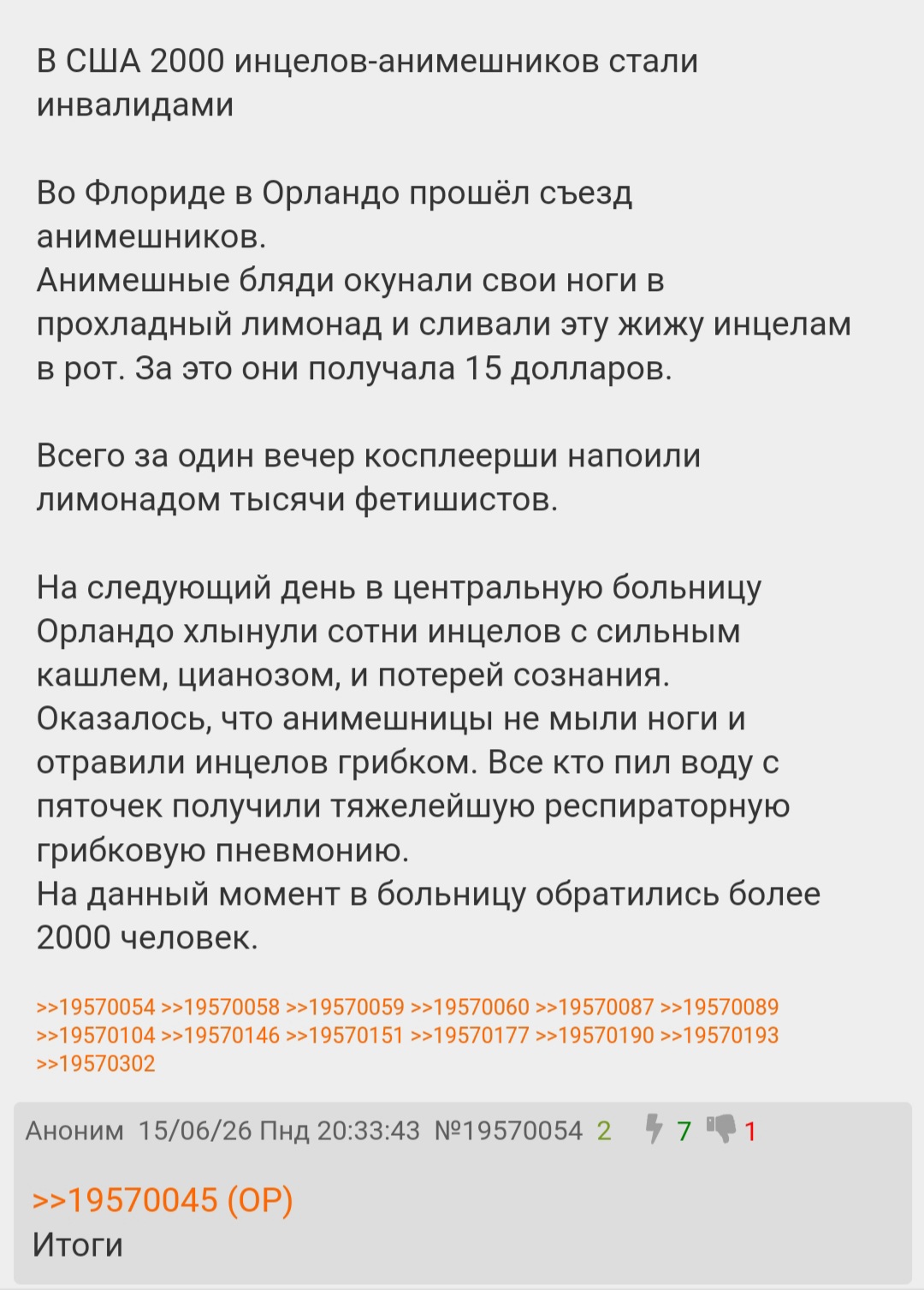 В США 2000 инцелов-анимешников стали инвалидами

Во Флориде в Орландо прошёл съезд анимешников.
Анимешные бляди окунали свои ноги в прохладный лимонад и сливали эту жижу инцелам в рот. За это они получала 15 долларов.

Всего за один вечер косплеерши напоили лимонадом тысячи фетишистов.

На следующий день в центральную больницу Орландо хлынули сотни инцелов с сильным кашлем, цианозом, и потерей сознания.
Оказалось, что анимешницы не мыли ноги и отравили инцелов грибком. Все кто пил воду с пяточек получили тяжелейшую респираторную грибковую пневмонию.
На данный момент в больницу обратились более 2000 человек.

>>19570054 >>19570058 >>19570059 >>19570060 >>19570087 >>19570089 >>19570104 >>19570146 >>19570151 >>19570177 >>19570190 >>19570193 >>19570302

Аноним 15/06/26 Пнд 20:33:43 №19570054 2 7 1

>>19570045 (OP)
Итоги